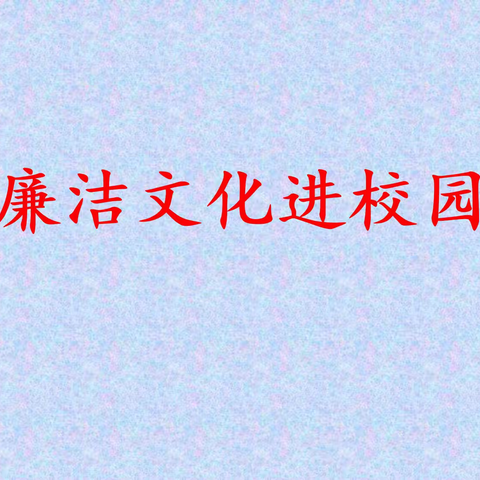 廉洁文化进校园